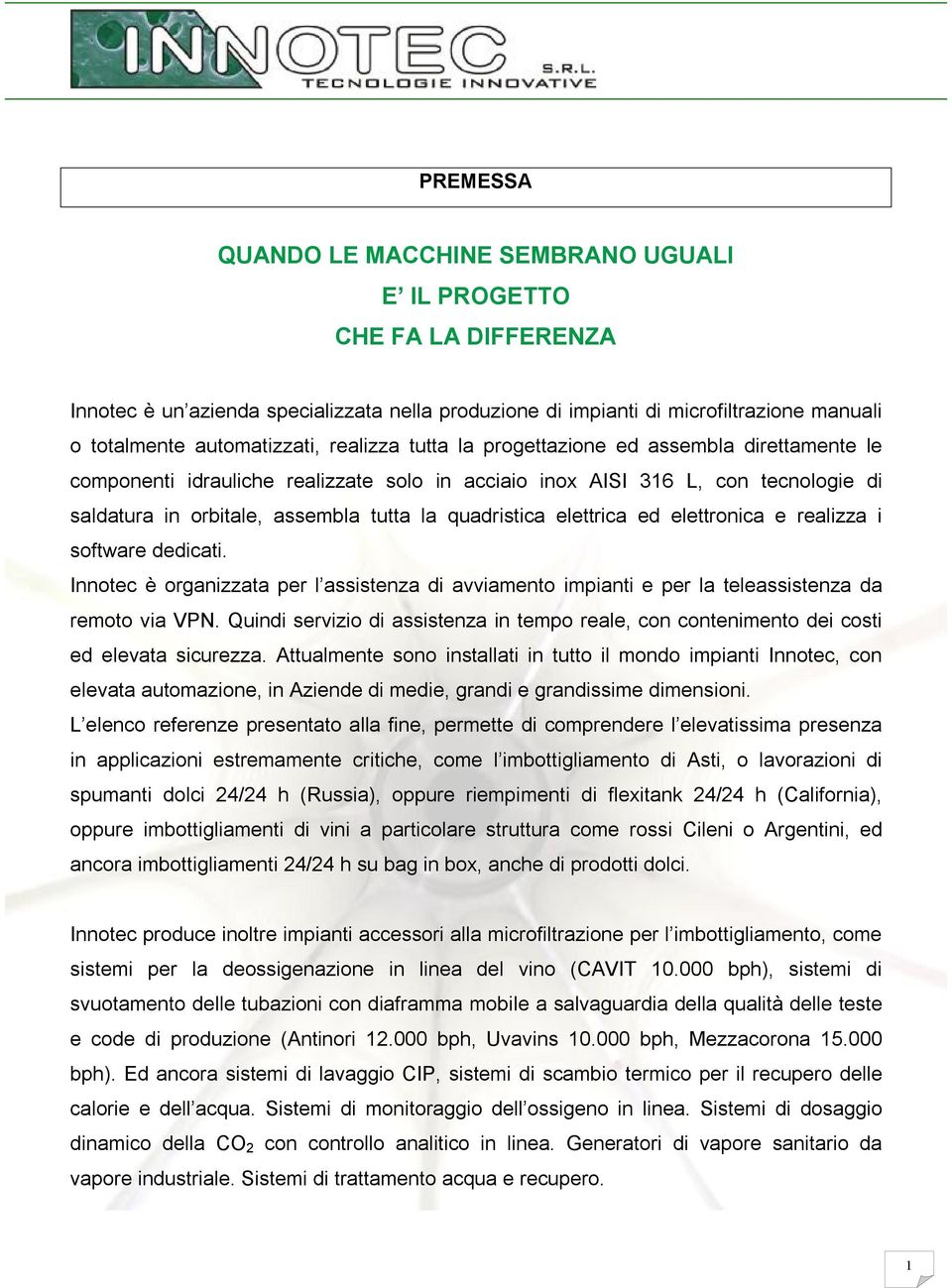 INNOTEC S.R.L.
TECNOLOGIE INNOVATIVE

PREMESSA

QUANDO LE MACCHINE SEMBRANO UGUALI
E' IL PROGETTO
CHE FA LA DIFFERENZA

Innotec è un'azienda specializzata nella produzione di impianti di microfiltrazione manuali o totalmente automatizzati, realizza tutta la progettazione ed assembla direttamente le componenti idrauliche realizzate solo in acciaio inox AISI 316 L, con tecnologie di saldatura in orbitale, assembla tutta la quadristica elettrica ed elettronica e realizza i software dedicati.
Innotec è organizzata per l'assistenza di avviamento impianti e per la teleassistenza da remoto via VPN. Quindi servizio di assistenza in tempo reale, con contenimento dei costi ed elevata sicurezza. Attualmente sono installati in tutto il mondo impianti Innotec, con elevata automazione, in Aziende di medie, grandi e grandissime dimensioni.
L'elenco referenze presentato alla fine, permette di comprendere l'elevatissima presenza in applicazioni estremamente critiche, come l'imbottigliamento di Asti, o lavorazioni di spumanti dolci 24/24 h (Russia), oppure riempimenti di flexitank 24/24 h (California), oppure imbottigliamenti di vini a particolare struttura come rossi Cileni o Argentini, ed ancora imbottigliamenti 24/24 h su bag in box, anche di prodotti dolci.

Innotec produce inoltre impianti accessori alla microfiltrazione per l'imbottigliamento, come sistemi per la deossigenazione in linea del vino (CAVIT 10.000 bph), sistemi di svuotamento delle tubazioni con diaframma mobile a salvaguardia della qualità delle teste e code di produzione (Antinori 12.000 bph, Uvavins 10.000 bph, Mezzacorona 15.000 bph). Ed ancora sistemi di lavaggio CIP, sistemi di scambio termico per il recupero delle calorie e dell'acqua. Sistemi di monitoraggio dell'ossigeno in linea. Sistemi di dosaggio dinamico della $CO_2$ con controllo analitico in linea. Generatori di vapore sanitario da vapore industriale. Sistemi di trattamento acqua e recupero.

1